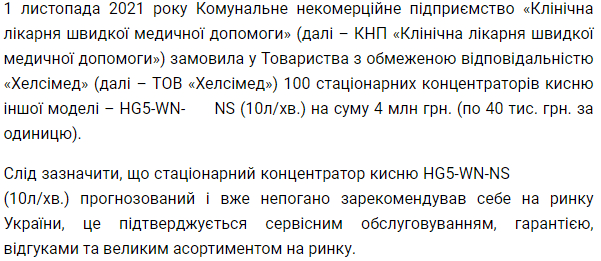 1 листопада 2021 року Комунальне некомерційне підприємство «Клінічна лікарня швидкої медичної допомоги» (далі – КНП «Клінічна лікарня швидкої медичної допомоги») замовила у Товариства з обмеженою відповідальністю «Хелсімед» (далі – ТОВ «Хелсімед») 100 стаціонарних концентраторів кисню іншої моделі – HG5-WN- NS (10л/хв.) на суму 4 млн грн. (по 40 тис. грн. за одиницю).

Слід зазначити, що стаціонарний концентратор кисню HG5-WN-NS (10л/хв.) прогнозований і вже непогано зарекомендував себе на ринку України, це підтверджується сервісним обслуговуванням, гарантією, відгуками та великим асортиментом на ринку.